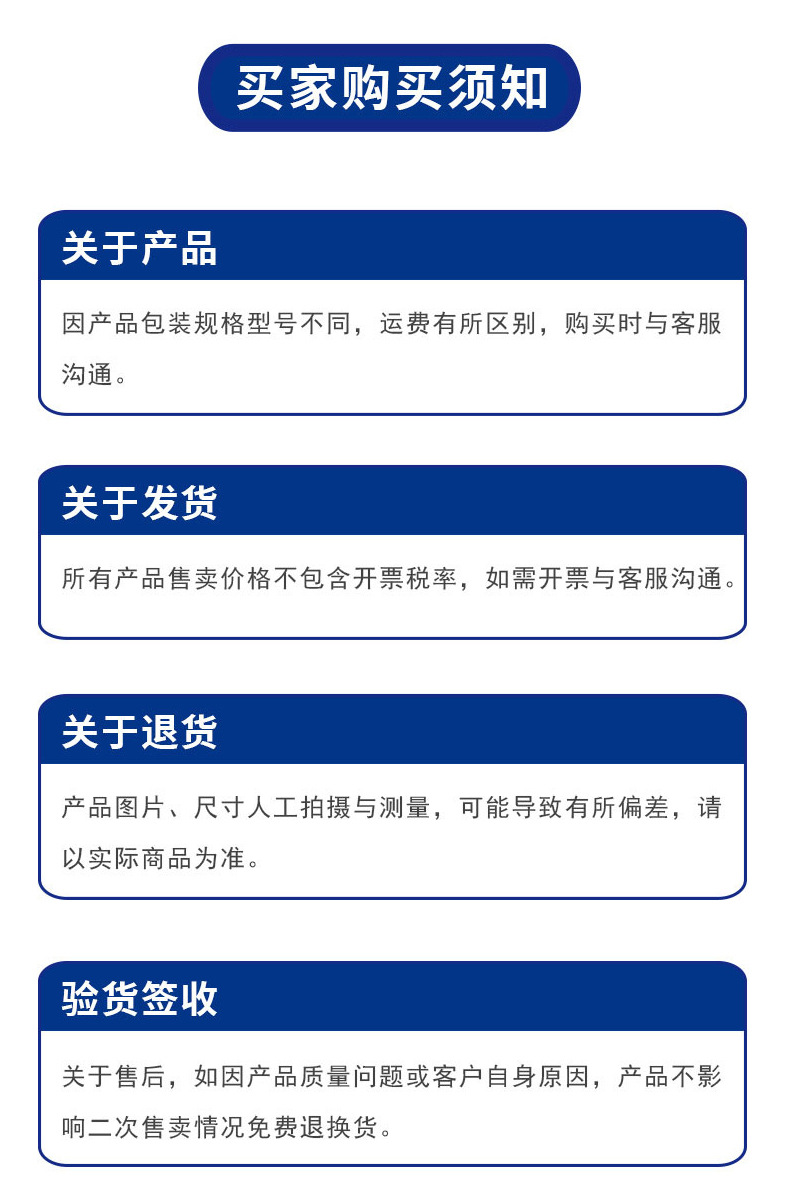 买家购买须知

关于产品

因产品包装规格型号不同，运费有所区别，购买时与客服沟通。

关于发货

所有产品售卖价格不包含开票税率，如需开票与客服沟通。

关于退货

产品图片、尺寸人工拍摄与测量，可能导致有所偏差，请以实际商品为准。

验货签收

关于售后，如因产品质量问题或客户自身原因，产品不影响二次售卖情况免费退换货。